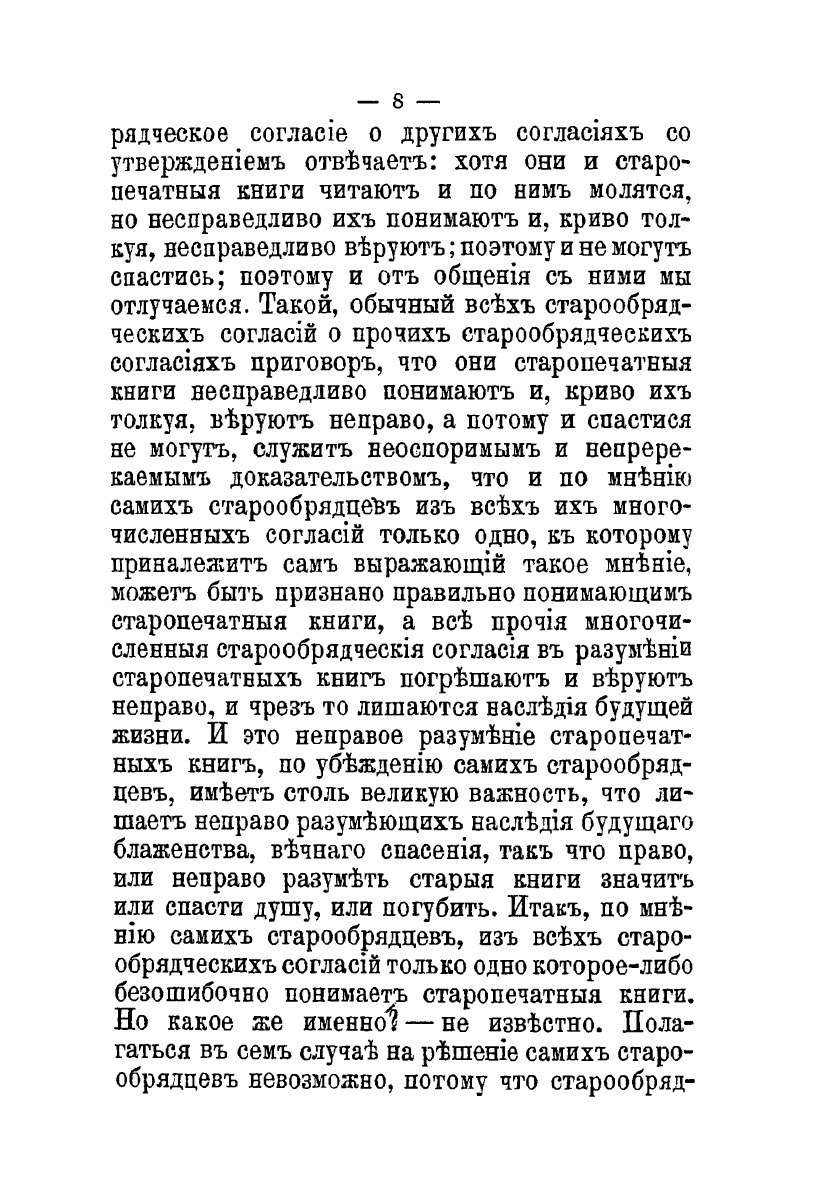 — 8 —

рядческое согласіе о другихъ согласіяхъ со утвержденіемъ отвѣчаетъ: хотя они и старопечатныя книги читаютъ и по нимъ молятся, но несправедливо ихъ понимаютъ и, криво толкуя, несправедливо вѣруютъ; поэтому и не могутъ спастись; поэтому и отъ общенія съ ними мы отлучаемся. Такой, обычный всѣхъ старообрядческихъ согласій о прочихъ старообрядческихъ согласіяхъ приговоръ, что они старопечатныя книги несправедливо понимаютъ и, криво ихъ толкуя, вѣруютъ неправо, а потому и спастися не могутъ, служитъ неоспоримымъ и непререкаемымъ доказательствомъ, что и по мнѣнію самихъ старообрядцевъ изъ всѣхъ ихъ многочисленныхъ согласій только одно, къ которому приналежитъ самъ выражающій такое мнѣніе, можетъ быть признано правильно понимающимъ старопечатныя книги, а всѣ прочія многочисленныя старообрядческія согласія въ разумѣніи старопечатныхъ книгъ погрѣшаютъ и вѣруютъ неправо, и чрезъ то лишаются наслѣдія будущей жизни. И это неправое разумѣніе старопечатныхъ книгъ, по убѣжденію самихъ старообрядцевъ, имѣетъ столь великую важность, что лишаетъ неправо разумѣющихъ наслѣдія будущаго блаженства, вѣчнаго спасенія, такъ что право, или неправо разумѣть старыя книги значитъ или спасти душу, или погубить. Итакъ, по мнѣнію самихъ старообрядцевъ, изъ всѣхъ старообрядческихъ согласій только одно которое-либо безошибочно понимаетъ старопечатныя книги. Но какое же именно? — не извѣстно. Полагаться въ семъ случаѣ на рѣшеніе самихъ старообрядцевъ невозможно, потому что старообряд-